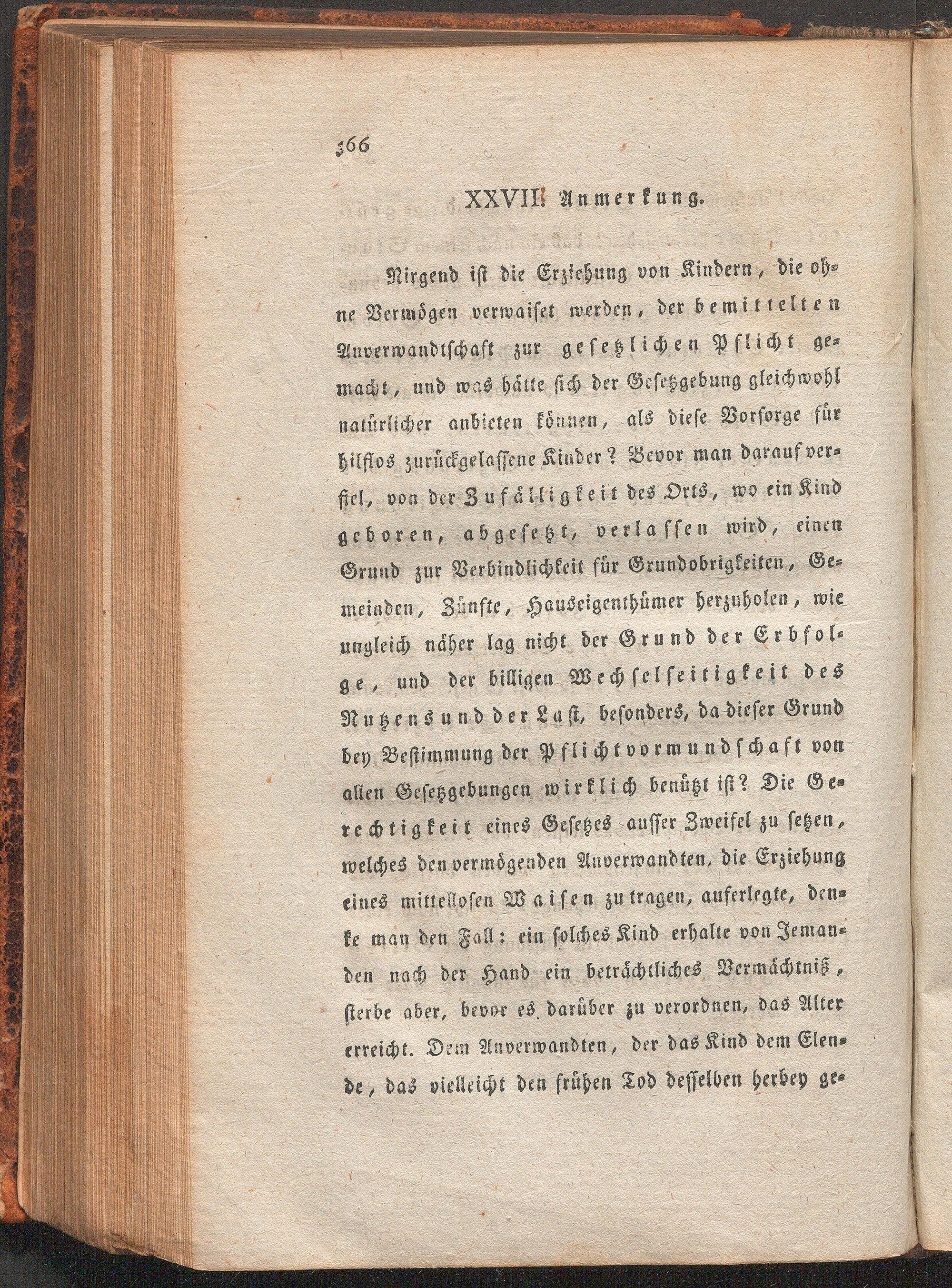 366

XXVII. Anmerkung.

Nirgend ist die Erziehung von Kindern, die ohne Vermögen verwaiset werden, der bemittelten Anverwandtschaft zur gesetzlichen Pflicht gemacht, und was hätte sich der Gesetzgebung gleichwohl natürlicher anbieten können, als diese Vorsorge für hilflos zurückgelassene Kinder? Bevor man darauf verfiel, von der Zufälligkeit des Orts, wo ein Kind geboren, abgesetzt, verlassen wird, einen Grund zur Verbindlichkeit für Grundobrigkeiten, Gemeinden, Zünfte, Hauseigenthümer herzuholen, wie ungleich näher lag nicht der Grund der Erbfolge, und der billigen Wechselseitigkeit des Nutzens und der Last, besonders, da dieser Grund bey Bestimmung der Pflichtvormundschaft von allen Gesetzgebungen wirklich benützt ist? Die Gerechtigkeit eines Gesetzes ausser Zweifel zu setzen, welches den vermögenden Anverwandten, die Erziehung eines mittellosen Waisen zu tragen, auferlegte, denke man den Fall: ein solches Kind erhalte von Jemanden nach der Hand ein beträchtliches Vermächtniß, sterbe aber, bevor es darüber zu verordnen, das Alter erreicht. Dem Anverwandten, der das Kind dem Elende, das vielleicht den frühen Tod desselben herbey ge-